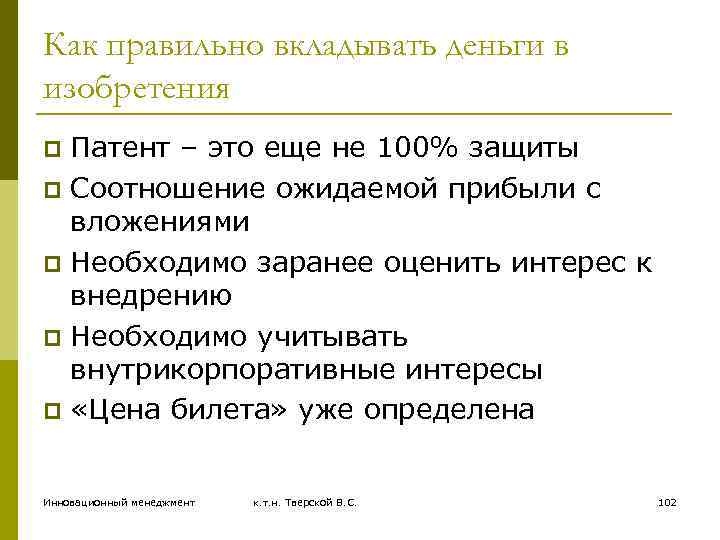 Как правильно вкладывать деньги в изобретения

Патент – это еще не 100% защиты

Соотношение ожидаемой прибыли с вложениями

Необходимо заранее оценить интерес к внедрению

Необходимо учитывать внутрикорпоративные интересы

«Цена билета» уже определена

Инновационный менеджмент к.т.н. Тверской В.С. 102